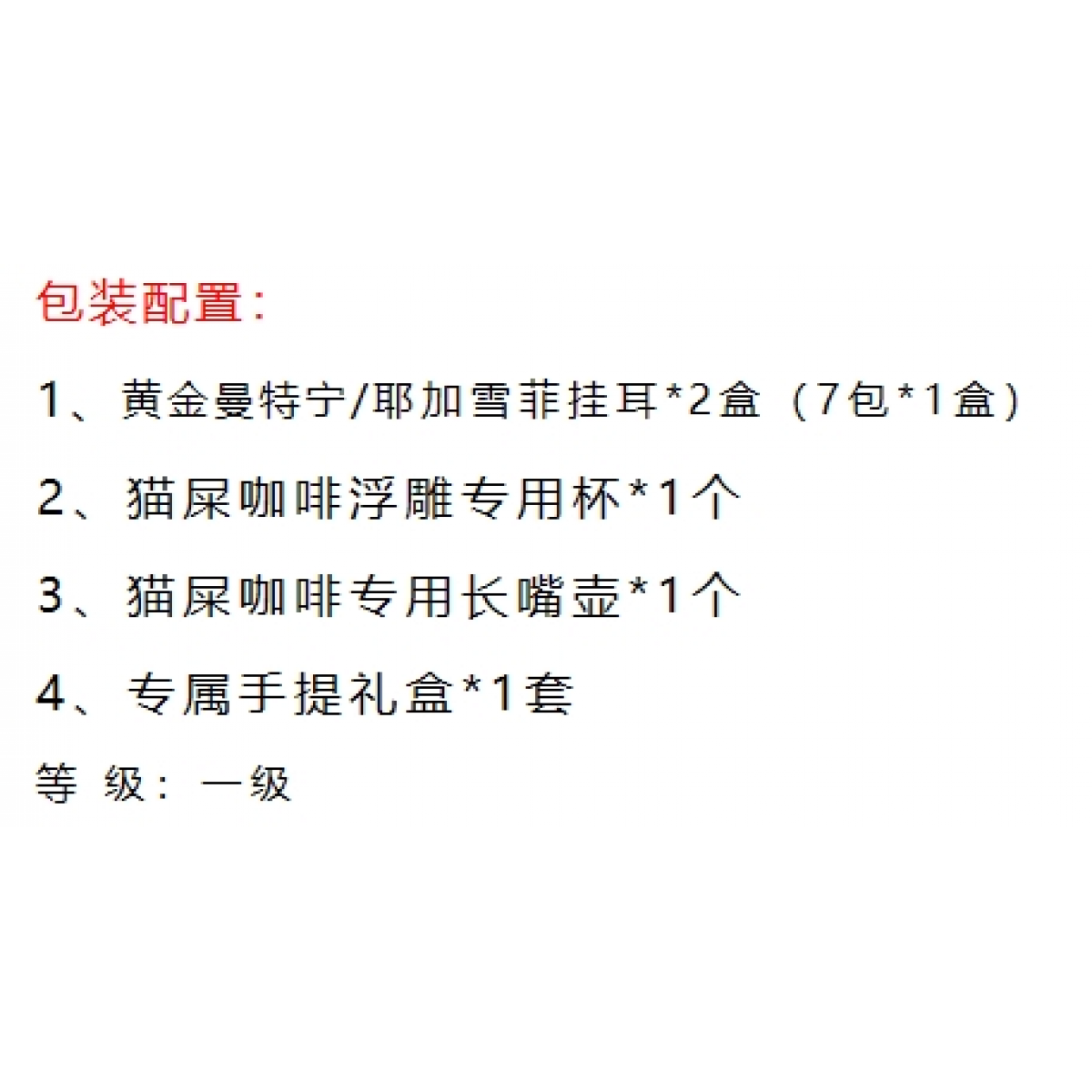 包装配置：

1、黄金曼特宁/耶加雪菲挂耳*2盒（7包*1盒）

2、猫屎咖啡浮雕专用杯*1个

3、猫屎咖啡专用长嘴壶*1个

4、专属手提礼盒*1套

等 级：一级